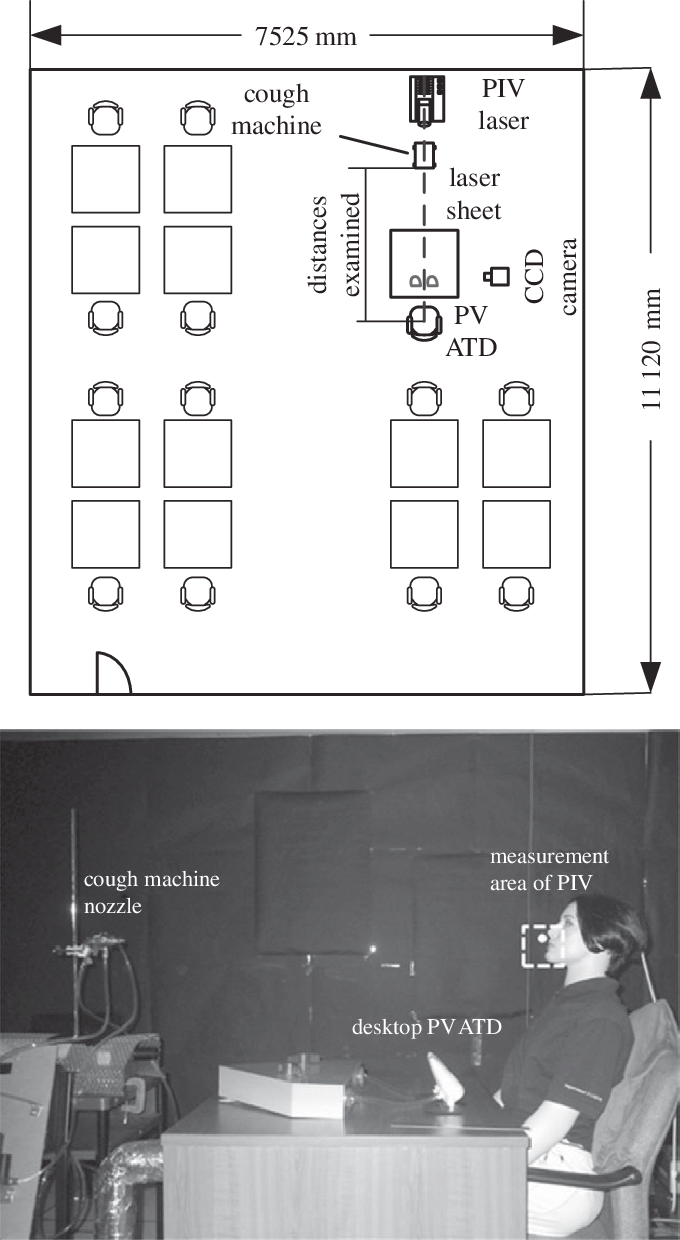 7525 mm

cough machine

PIV laser

laser sheet

distances examined

CCD camera

PV ATD

11 120 mm

cough machine nozzle

measurement area of PIV

desktop PV ATD